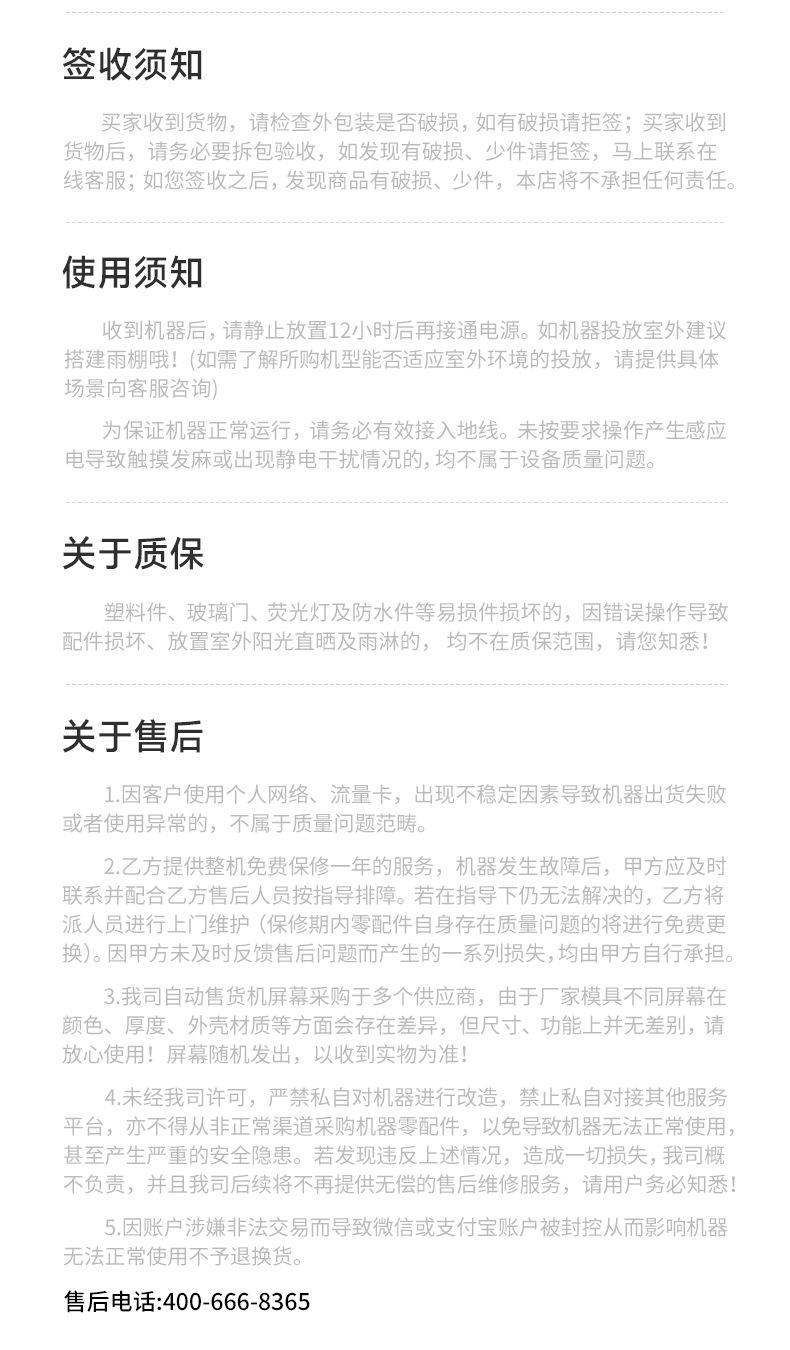 签收须知

买家收到货物，请检查外包装是否破损，如有破损请拒签；买家收到货物后，请务必要拆包验收，如发现有破损、少件请拒签，马上联系在线客服；如您签收之后，发现商品有破损、少件，本店将不承担任何责任。

使用须知

收到机器后，请静止放置12小时后再接通电源。如机器投放室外建议搭建雨棚哦！(如需了解所购机型能否适应室外环境的投放，请提供具体场景向客服咨询)

为保证机器正常运行，请务必有效接入地线。未按要求操作产生感应电导致触摸发麻或出现静电干扰情况的，均不属于设备质量问题。

关于质保

塑料件、玻璃门、荧光灯及防水件等易损件损坏的，因错误操作导致配件损坏、放置室外阳光直晒及雨淋的， 均不在质保范围，请您知悉！

关于售后

1.因客户使用个人网络、流量卡，出现不稳定因素导致机器出货失败或者使用异常的，不属于质量问题范畴。

2.乙方提供整机免费保修一年的服务，机器发生故障后，甲方应及时联系并配合乙方售后人员按指导排障。若在指导下仍无法解决的，乙方将派人员进行上门维护（保修期内零配件自身存在质量问题的将进行免费更换）。因甲方未及时反馈售后问题而产生的一系列损失，均由甲方自行承担。

3.我司自动售货机屏幕采购于多个供应商，由于厂家模具不同屏幕在颜色、厚度、外壳材质等方面会存在差异，但尺寸、功能上并无差别，请放心使用！屏幕随机发出，以收到实物为准！

4.未经我司许可，严禁私自对机器进行改造，禁止私自对接其他服务平台，亦不得从非正常渠道采购机器零配件，以免导致机器无法正常使用，甚至产生严重的安全隐患。若发现违反上述情况，造成一切损失，我司概不负责，并且我司后续将不再提供无偿的售后维修服务，请用户务必知悉！

5.因账户涉嫌非法交易而导致微信或支付宝账户被封控从而影响机器无法正常使用不予退换货。

售后电话:400-666-8365